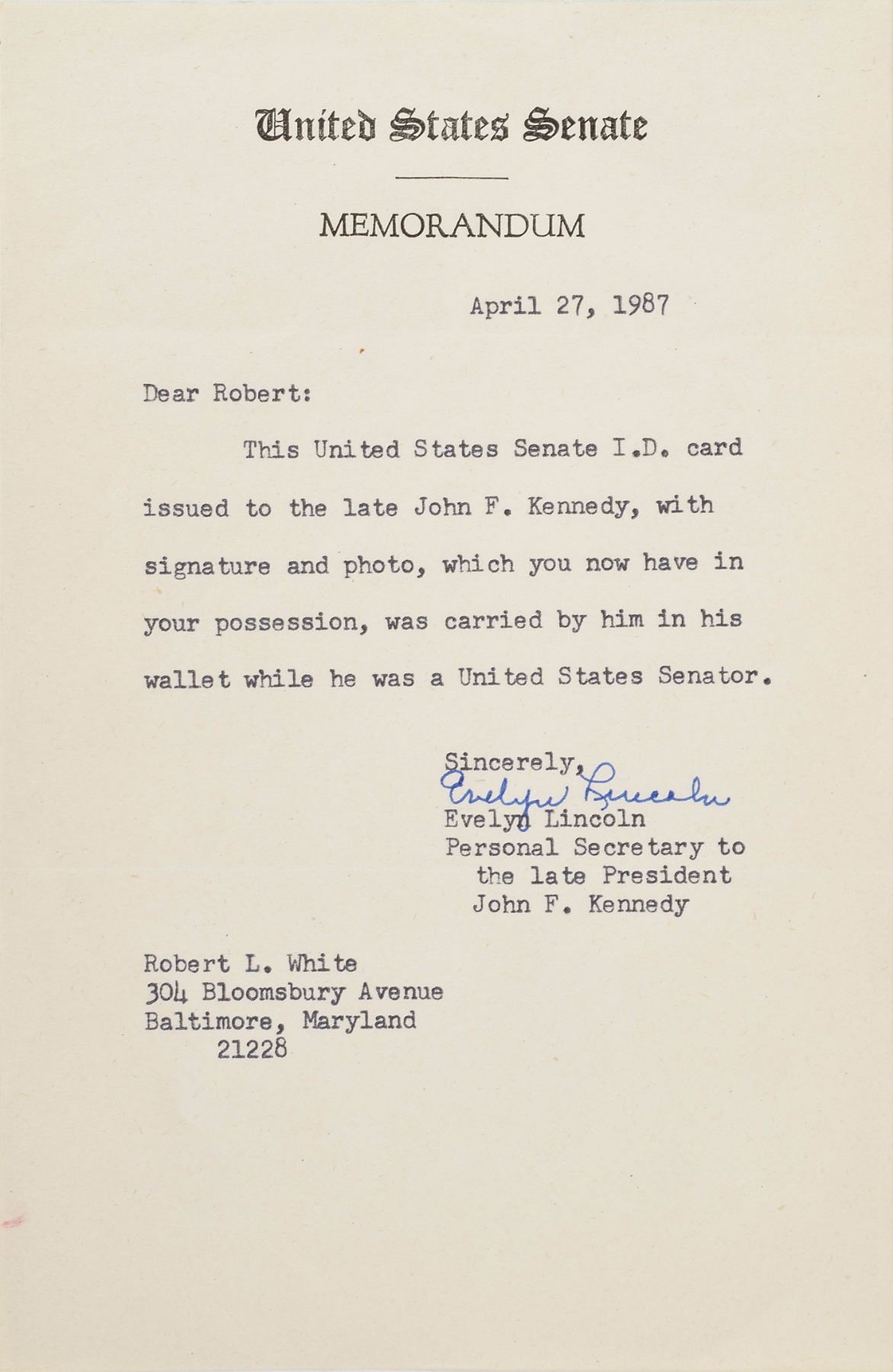 United States Senate

MEMORANDUM

April 27, 1987

Dear Robert:

This United States Senate I.D. card issued to the late John F. Kennedy, with signature and photo, which you now have in your possession, was carried by him in his wallet while he was a United States Senator.

Sincerely,
Evelyn Lincoln
Evelyn Lincoln
Personal Secretary to the late President John F. Kennedy

Robert L. White
304 Bloomsbury Avenue
Baltimore, Maryland
21228